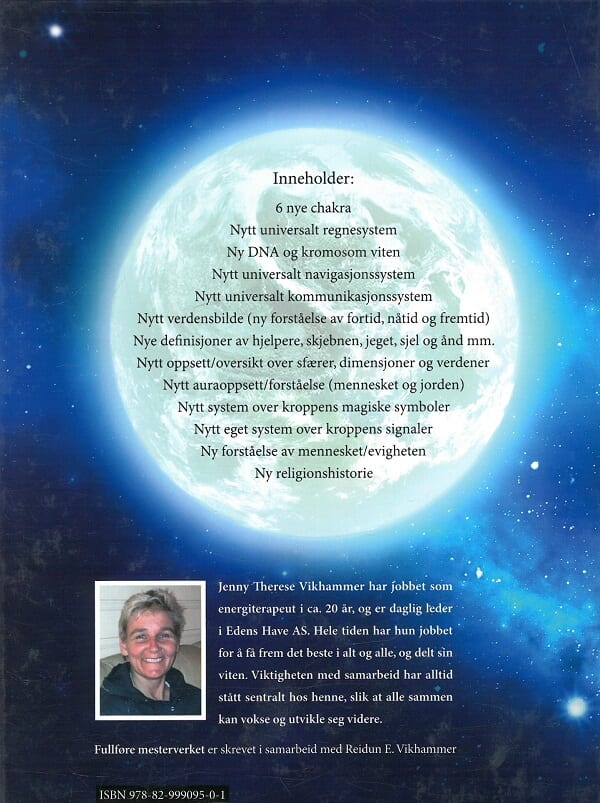 Inneholder:
6 nye chakra
Nytt universalt regnesystem
Ny DNA og kromosom viten
Nytt universalt navigasjonssystem
Nytt universalt kommunikasjonssystem
Nytt verdensbilde (ny forståelse av fortid, nåtid og fremtid)
Nye definisjoner av hjelpere, skjebnen, jeget, sjel og ånd mm.
Nytt oppsett/oversikt over sfærer, dimensjoner og verdener
Nytt auraoppsett/forståelse (mennesket og jorden)
Nytt system over kroppens magiske symboler
Nytt eget system over kroppens signaler
Ny forståelse av mennesket/evigheten
Ny religionshistorie

Jenny Therese Vikhammer har jobbet som energiterapeut i ca. 20 år, og er daglig leder i Edens Have AS. Hele tiden har hun jobbet for å få frem det beste i alt og alle, og delt sin viten. Viktigheten med samarbeid har alltid stått sentralt hos henne, slik at alle sammen kan vokse og utvikle seg videre.

Fullføre mesterverket er skrevet i samarbeid med Reidun E. Vikhammer

ISBN 978-82-999095-0-1